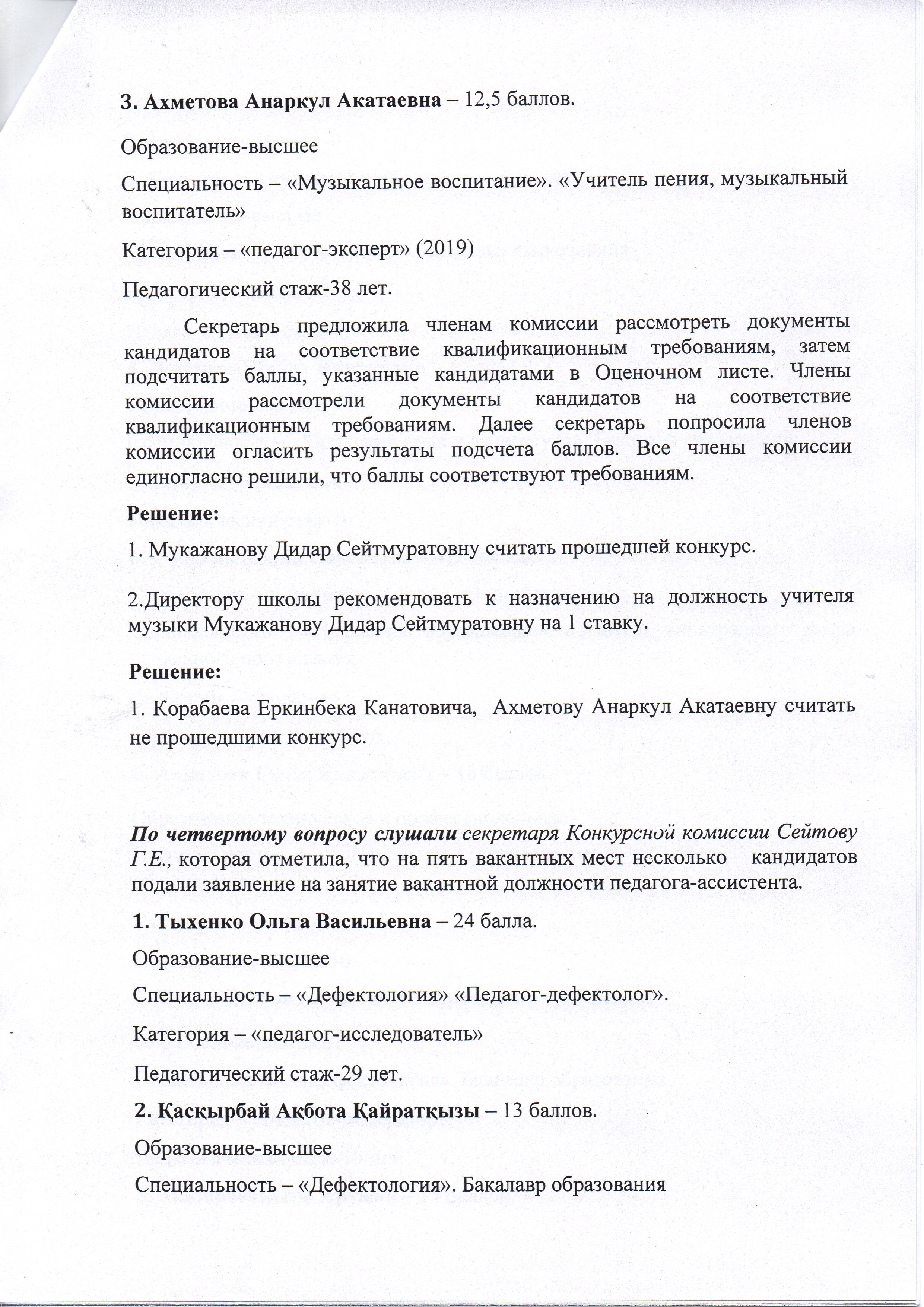 3. Ахметова Анаркул Акатаевна – 12,5 баллов.

Образование-высшее

Специальность – «Музыкальное воспитание». «Учитель пения, музыкальный воспитатель»

Категория – «педагог-эксперт» (2019)

Педагогический стаж-38 лет.

Секретарь предложила членам комиссии рассмотреть документы кандидатов на соответствие квалификационным требованиям, затем подсчитать баллы, указанные кандидатами в Оценочном листе. Члены комиссии рассмотрели документы кандидатов на соответствие квалификационным требованиям. Далее секретарь попросила членов комиссии огласить результаты подсчета баллов. Все члены комиссии единогласно решили, что баллы соответствуют требованиям.

Решение:

1. Мукажанову Дидар Сейтмуратовну считать прошедшей конкурс.

2.Директору школы рекомендовать к назначению на должность учителя музыки Мукажанову Дидар Сейтмуратовну на 1 ставку.

Решение:

1. Корабаева Еркинбека Канатовича, Ахметову Анаркул Акатаевну считать не прошедшими конкурс.

По четвертому вопросу слушали секретаря Конкурсной комиссии Сейтову Г.Е., которая отметила, что на пять вакантных мест несколько кандидатов подали заявление на занятие вакантной должности педагога-ассистента.

1. Тыхенко Ольга Васильевна – 24 балла.

Образование-высшее

Специальность – «Дефектология» «Педагог-дефектолог».

Категория – «педагог-исследователь»

Педагогический стаж-29 лет.

2. Қасқырбай Ақбота Қайратқызы – 13 баллов.

Образование-высшее

Специальность – «Дефектология». Бакалавр образования